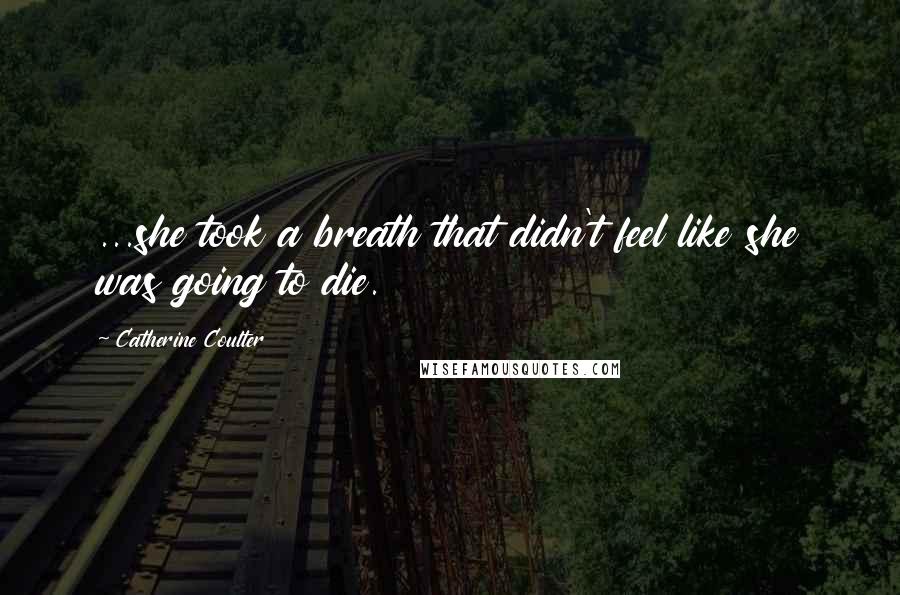 ...she took a breath that didn't feel like she was going to die.

~ Catherine Coulter

WISEFAMOUSQUOTES.COM